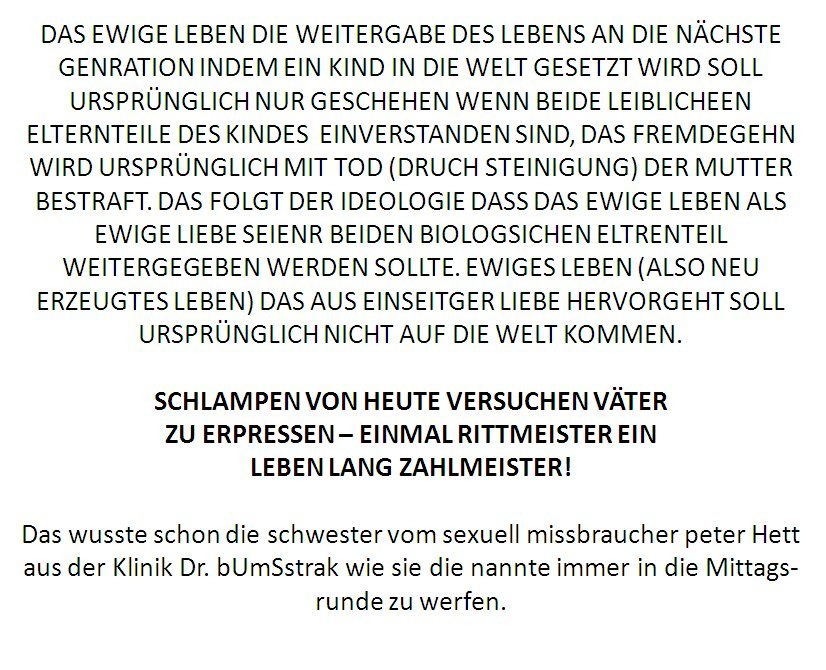 DAS EWIGE LEBEN DIE WEITERGABE DES LEBENS AN DIE NÄCHSTE GENRATION INDEM EIN KIND IN DIE WELT GESETZT WIRD SOLL URSPRÜNGLICH NUR GESCHEHEN WENN BEIDE LEIBLICHEEN ELTERNTEILE DES KINDES EINVERSTANDEN SIND, DAS FREMDEGEHN WIRD URSPRÜNGLICH MIT TOD (DRUCH STEINIGUNG) DER MUTTER BESTRAFT. DAS FOLGT DER IDEOLOGIE DASS DAS EWIGE LEBEN ALS EWIGE LIEBE SEIENR BEIDEN BIOLOGSICHEN ELTRENTEIL WEITERGEGEBEN WERDEN SOLLTE. EWIGES LEBEN (ALSO NEU ERZEUGTES LEBEN) DAS AUS EINSEITGER LIEBE HERVORGEHT SOLL URSPRÜNGLICH NICHT AUF DIE WELT KOMMEN.

SCHLAMPEN VON HEUTE VERSUCHEN VÄTER ZU ERPRESSEN – EINMAL RITTMEISTER EIN LEBEN LANG ZAHLMEISTER!

Das wusste schon die schwester vom sexuell missbraucher peter Hett aus der Klinik Dr. bUmSstrak wie sie die nannte immer in die Mittagsrunde zu werfen.